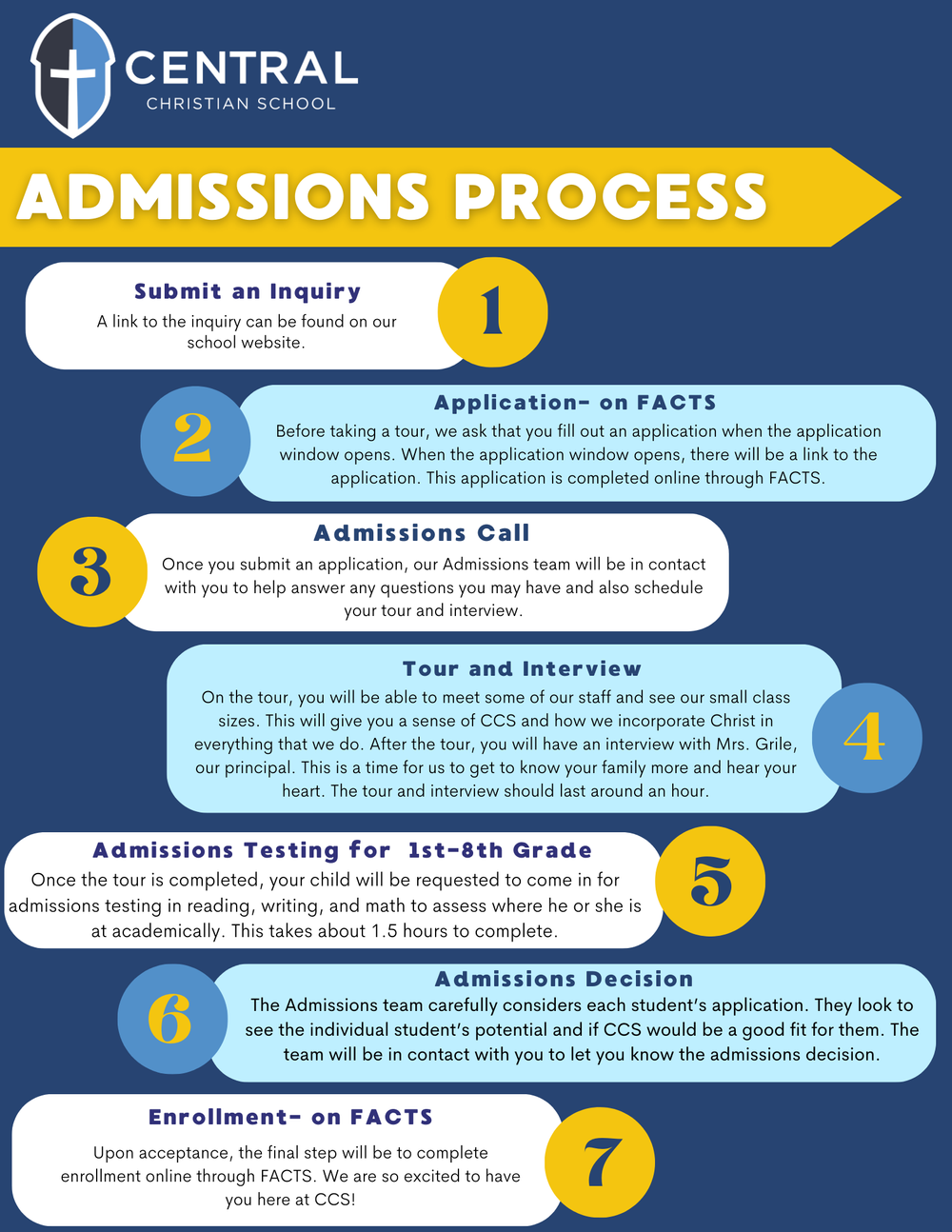 CENTRAL
CHRISTIAN SCHOOL

ADMISSIONS PROCESS

Submit an Inquiry
A link to the inquiry can be found on our school website.

1

2

Application- on FACTS
Before taking a tour, we ask that you fill out an application when the application window opens. When the application window opens, there will be a link to the application. This application is completed online through FACTS.

3

Admissions Call
Once you submit an application, our Admissions team will be in contact with you to help answer any questions you may have and also schedule your tour and interview.

Tour and Interview
On the tour, you will be able to meet some of our staff and see our small class sizes. This will give you a sense of CCS and how we incorporate Christ in everything that we do. After the tour, you will have an interview with Mrs. Grile, our principal. This is a time for us to get to know your family more and hear your heart. The tour and interview should last around an hour.

4

Admissions Testing for 1st-8th Grade
Once the tour is completed, your child will be requested to come in for admissions testing in reading, writing, and math to assess where he or she is at academically. This takes about 1.5 hours to complete.

5

6

Admissions Decision
The Admissions team carefully considers each student's application. They look to see the individual student's potential and if CCS would be a good fit for them. The team will be in contact with you to let you know the admissions decision.

Enrollment- on FACTS
Upon acceptance, the final step will be to complete enrollment online through FACTS. We are so excited to have you here at CCS!

7